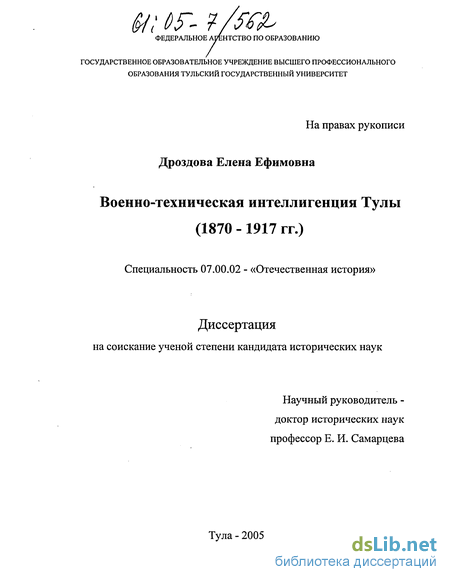 61:05-7/562

ФЕДЕРАЛЬНОЕ АГЕНТСТВО ПО ОБРАЗОВАНИЮ

ГОСУДАРСТВЕННОЕ ОБРАЗОВАТЕЛЬНОЕ УЧРЕЖДЕНИЕ ВЫСШЕГО ПРОФЕССИОНАЛЬНОГО ОБРАЗОВАНИЯ ТУЛЬСКИЙ ГОСУДАРСТВЕННЫЙ УНИВЕРСИТЕТ

На правах рукописи

Дроздова Елена Ефимовна

Военно-техническая интеллигенция Тулы (1870 - 1917 гг.)

Специальность 07.00.02 - «Отечественная история»

Диссертация

на соискание ученой степени кандидата исторических наук

Научный руководитель - доктор исторических наук профессор Е. И. Самарцева

Тула - 2005

dsLib.net
библиотека диссертаций